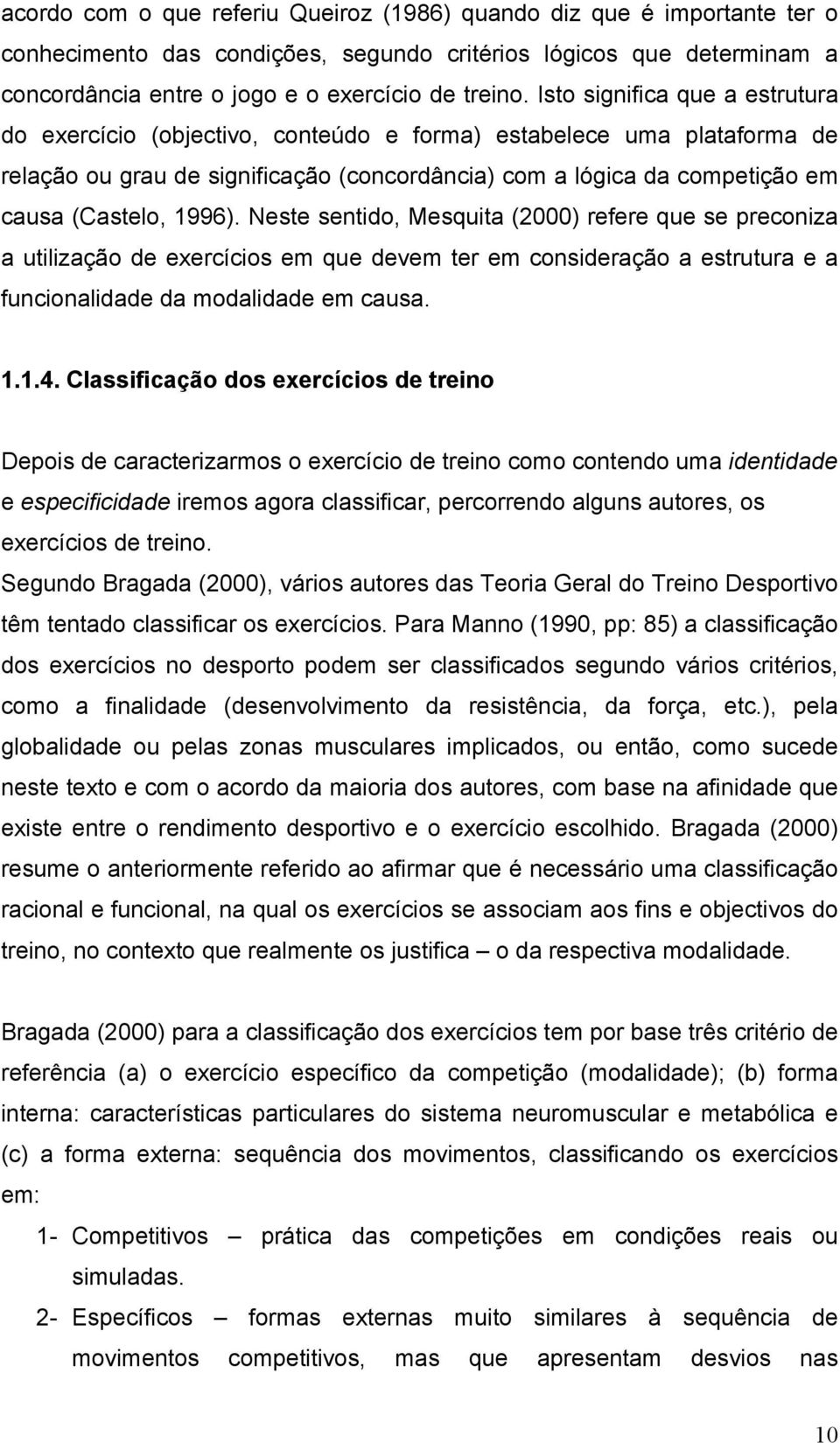 acordo com o que referiu Queiroz (1986) quando diz que é importante ter o conhecimento das condições, segundo critérios lógicos que determinam a concordância entre o jogo e o exercício de treino. Isto significa que a estrutura do exercício (objectivo, conteúdo e forma) estabelece uma plataforma de relação ou grau de significação (concordância) com a lógica da competição em causa (Castelo, 1996). Neste sentido, Mesquita (2000) refere que se preconiza a utilização de exercícios em que devem ter em consideração a estrutura e a funcionalidade da modalidade em causa.

1.1.4. Classificação dos exercícios de treino

Depois de caracterizarmos o exercício de treino como contendo uma identidade e especificidade iremos agora classificar, percorrendo alguns autores, os exercícios de treino.
Segundo Bragada (2000), vários autores das Teoria Geral do Treino Desportivo têm tentado classificar os exercícios. Para Manno (1990, pp: 85) a classificação dos exercícios no desporto podem ser classificados segundo vários critérios, como a finalidade (desenvolvimento da resistência, da força, etc.), pela globalidade ou pelas zonas musculares implicados, ou então, como sucede neste texto e com o acordo da maioria dos autores, com base na afinidade que existe entre o rendimento desportivo e o exercício escolhido. Bragada (2000) resume o anteriormente referido ao afirmar que é necessário uma classificação racional e funcional, na qual os exercícios se associam aos fins e objectivos do treino, no contexto que realmente os justifica – o da respectiva modalidade.

Bragada (2000) para a classificação dos exercícios tem por base três critério de referência (a) o exercício específico da competição (modalidade); (b) forma interna: características particulares do sistema neuromuscular e metabólica e (c) a forma externa: sequência dos movimentos, classificando os exercícios em:

1- Competitivos – prática das competições em condições reais ou simuladas.
2- Específicos – formas externas muito similares à sequência de movimentos competitivos, mas que apresentam desvios nas

10